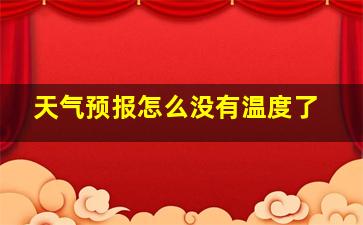 天气预报怎么没有温度了